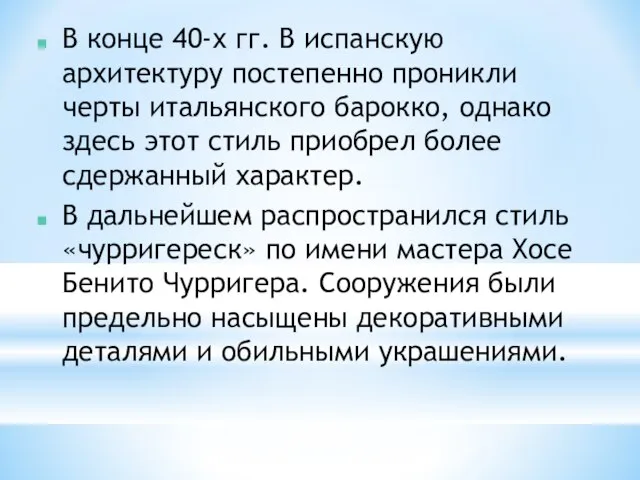 В конце 40-х гг. В испанскую архитектуру постепенно проникли черты итальянского барокко, однако здесь этот стиль приобрел более сдержанный характер.

В дальнейшем распространился стиль «чурригереск» по имени мастера Хосе Бенито Чурригера. Сооружения были предельно насыщены декоративными деталями и обильными украшениями.